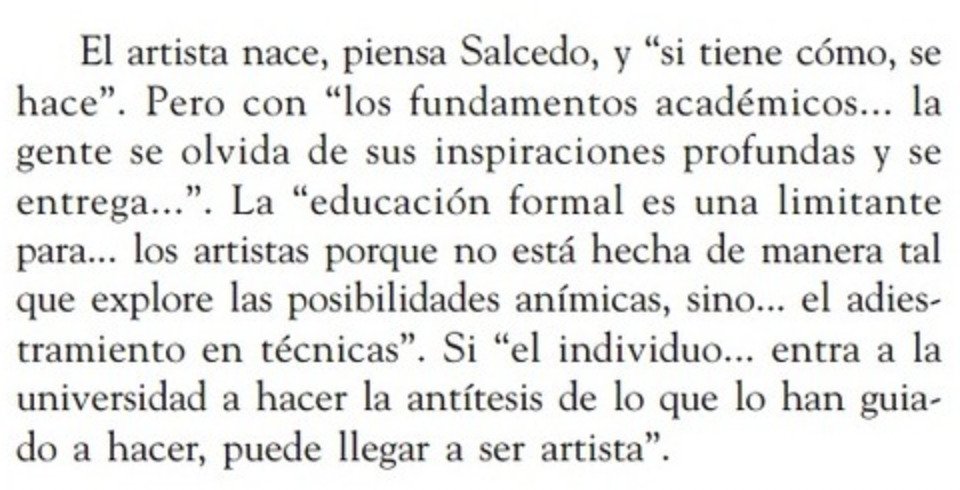 El artista nace, piensa Salcedo, y "si tiene cómo, se hace". Pero con "los fundamentos académicos... la gente se olvida de sus inspiraciones profundas y se entrega...". La "educación formal es una limitante para... los artistas porque no está hecha de manera tal que explore las posibilidades anímicas, sino... el adiestramiento en técnicas". Si "el individuo... entra a la universidad a hacer la antítesis de lo que lo han guiado a hacer, puede llegar a ser artista".